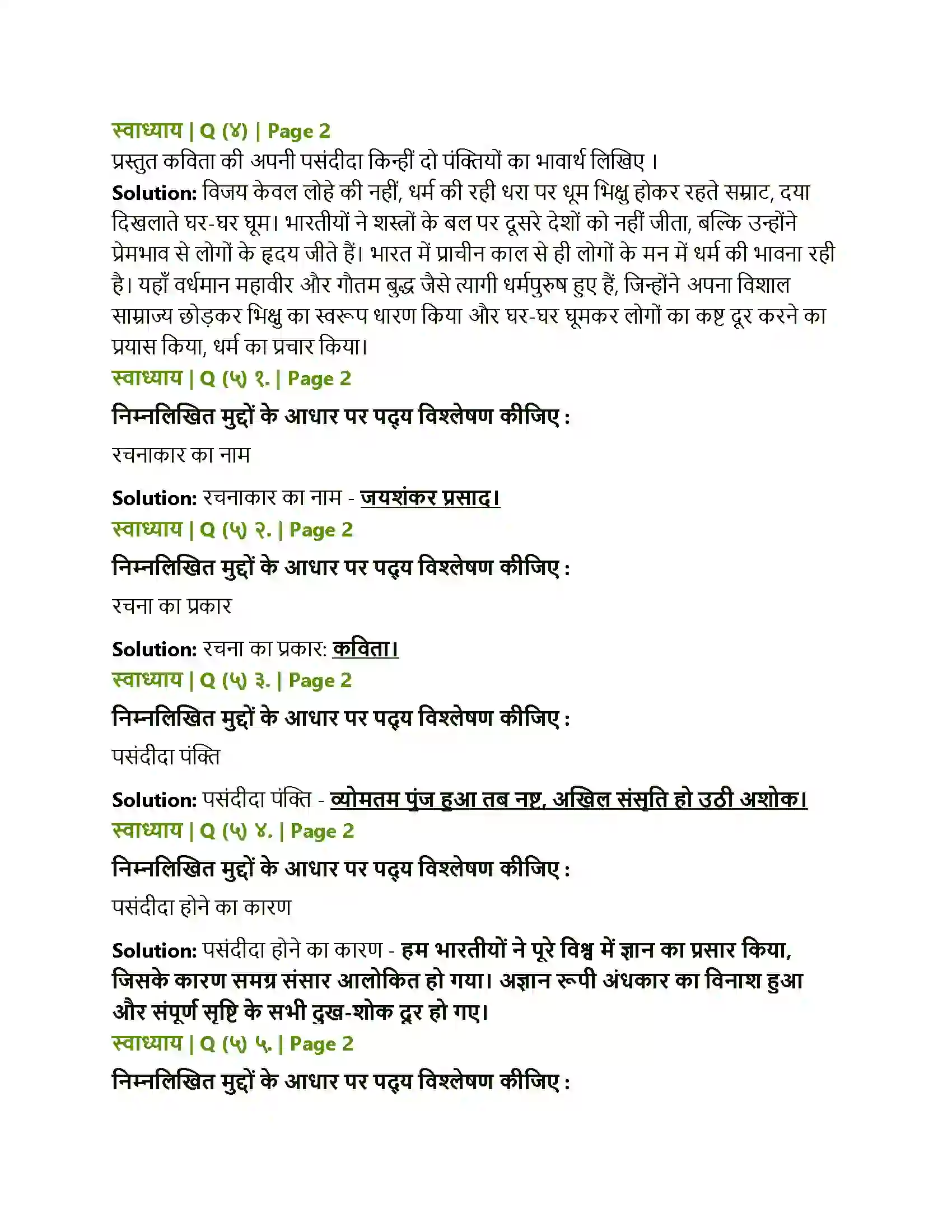 स्वाध्याय | Q (४) | Page 2
प्रस्तुत कविता की अपनी पसंदीदा किन्हीं दो पंक्तियों का भावार्थ लिखिए ।
Solution: विजय केवल लोहे की नहीं, धर्म की रही धरा पर धूम भिक्षु होकर रहते सम्राट, दया दिखलाते घर-घर घूम। भारतीयों ने शस्त्रों के बल पर दूसरे देशों को नहीं जीता, बल्कि उन्होंने प्रेमभाव से लोगों के हृदय जीते हैं। भारत में प्राचीन काल से ही लोगों के मन में धर्म की भावना रही है। यहाँ वर्धमान महावीर और गौतम बुद्ध जैसे त्यागी धर्मपुरुष हुए हैं, जिन्होंने अपना विशाल साम्राज्य छोड़कर भिक्षु का स्वरूप धारण किया और घर-घर घूमकर लोगों का कष्ट दूर करने का प्रयास किया, धर्म का प्रचार किया।
स्वाध्याय | Q (५) १. | Page 2

निम्नलिखित मुद्दों के आधार पर पद्य विश्लेषण कीजिए :

रचनाकार का नाम

Solution: रचनाकार का नाम - जयशंकर प्रसाद।
स्वाध्याय | Q (५) २. | Page 2

निम्नलिखित मुद्दों के आधार पर पद्य विश्लेषण कीजिए :

रचना का प्रकार

Solution: रचना का प्रकार: कविता।
स्वाध्याय | Q (५) ३. | Page 2

निम्नलिखित मुद्दों के आधार पर पद्य विश्लेषण कीजिए :

पसंदीदा पंक्ति

Solution: पसंदीदा पंक्ति - व्योमतम पुंज हुआ तब नष्ट, अखिल संसृति हो उठी अशोक।
स्वाध्याय | Q (५) ४. | Page 2

निम्नलिखित मुद्दों के आधार पर पद्य विश्लेषण कीजिए :

पसंदीदा होने का कारण

Solution: पसंदीदा होने का कारण - हम भारतीयों ने पूरे विश्व में ज्ञान का प्रसार किया, जिसके कारण समग्र संसार आलोकित हो गया। अज्ञान रूपी अंधकार का विनाश हुआ और संपूर्ण सृष्टि के सभी दुख-शोक दूर हो गए।
स्वाध्याय | Q (५) ५. | Page 2

निम्नलिखित मुद्दों के आधार पर पद्य विश्लेषण कीजिए :